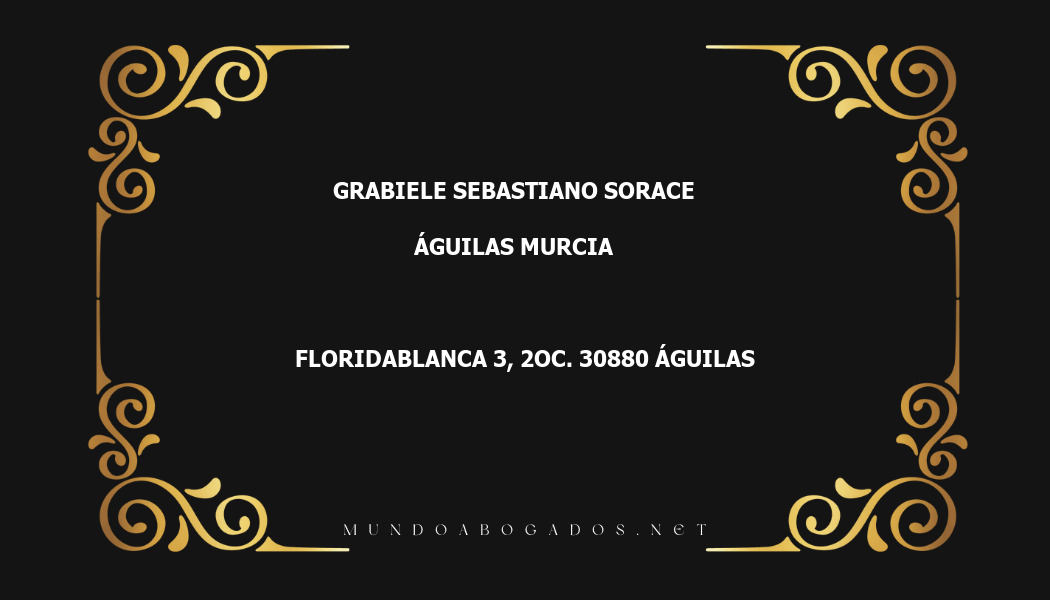 GRABIELE SEBASTIANO SORACE

ÁGUILAS MURCIA

FLORIDABLANCA 3, 2OC. 30880 ÁGUILAS

MUNDOABOGADOS.NET